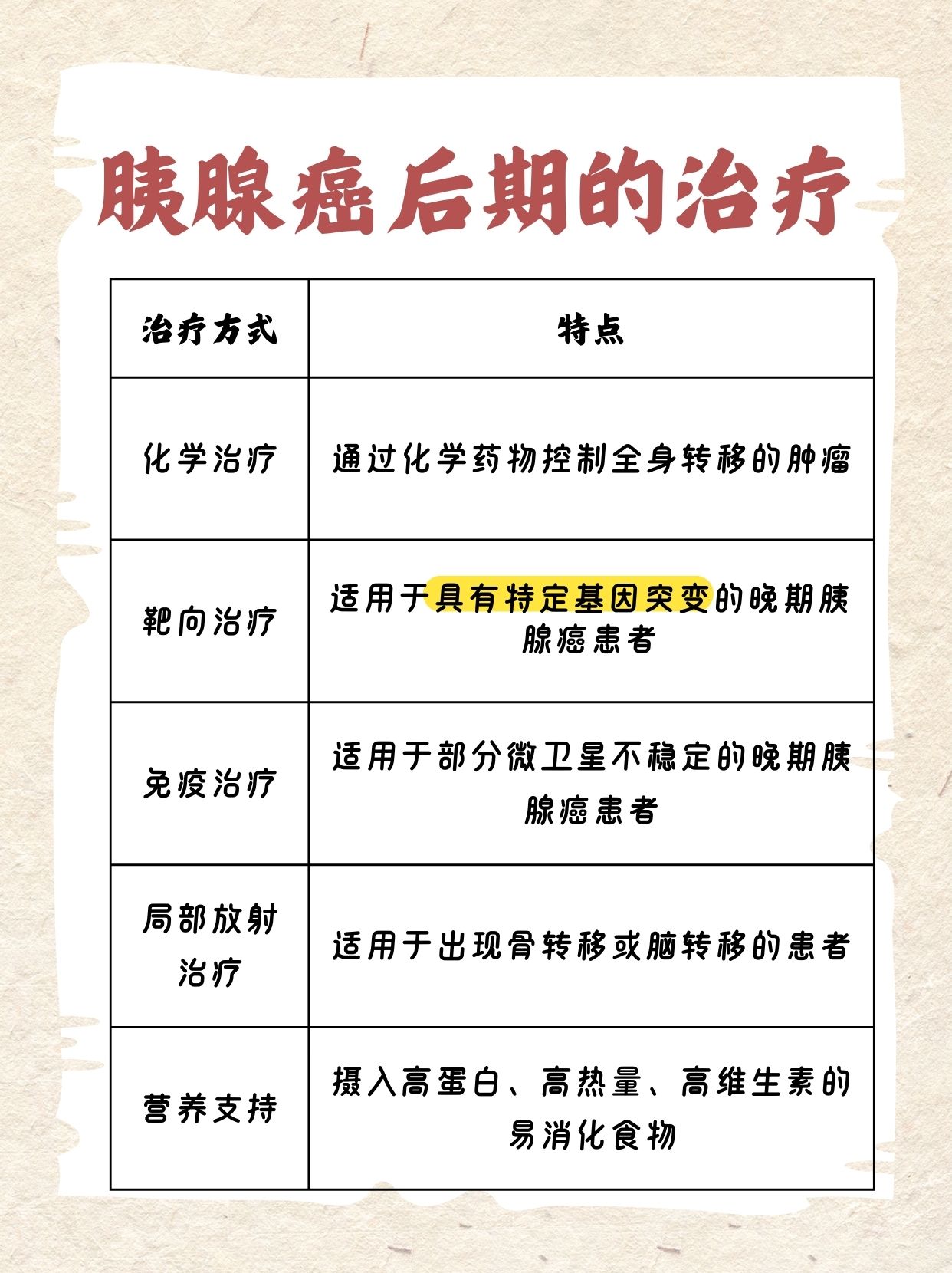 胰腺癌后期的治疗

| 治疗方式 | 特点 |
|---|---|
| 化学治疗 | 通过化学药物控制全身转移的肿瘤 |
| 靶向治疗 | 适用于具有特定基因突变的晚期胰腺癌患者 |
| 免疫治疗 | 适用于部分微卫星不稳定的晚期胰腺癌患者 |
| 局部放射治疗 | 适用于出现骨转移或脑转移的患者 |
| 营养支持 | 摄入高蛋白、高热量、高维生素的易消化食物 |